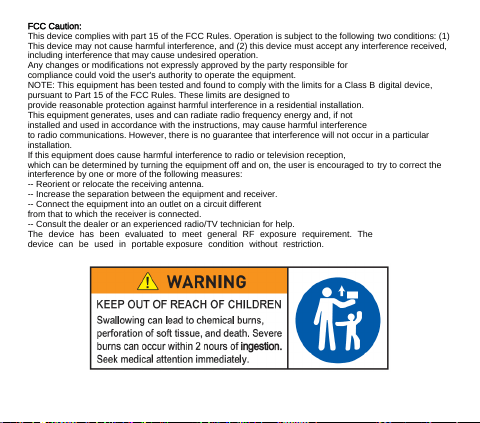 FCC Caution:
This device complies with part 15 of the FCC Rules. Operation is subject to the following two conditions: (1) This device may not cause harmful interference, and (2) this device must accept any interference received, including interference that may cause undesired operation.
Any changes or modifications not expressly approved by the party responsible for compliance could void the user's authority to operate the equipment.
NOTE: This equipment has been tested and found to comply with the limits for a Class B digital device, pursuant to Part 15 of the FCC Rules. These limits are designed to provide reasonable protection against harmful interference in a residential installation.
This equipment generates, uses and can radiate radio frequency energy and, if not installed and used in accordance with the instructions, may cause harmful interference to radio communications. However, there is no guarantee that interference will not occur in a particular installation.
If this equipment does cause harmful interference to radio or television reception, which can be determined by turning the equipment off and on, the user is encouraged to try to correct the interference by one or more of the following measures:
-- Reorient or relocate the receiving antenna.
-- Increase the separation between the equipment and receiver.
-- Connect the equipment into an outlet on a circuit different from that to which the receiver is connected.
-- Consult the dealer or an experienced radio/TV technician for help.
The device has been evaluated to meet general RF exposure requirement. The device can be used in portable exposure condition without restriction.

WARNING
KEEP OUT OF REACH OF CHILDREN
Swallowing can lead to chemical burns, perforation of soft tissue, and death. Severe burns can occur within 2 nours of ingestion. Seek medical attention immediately.